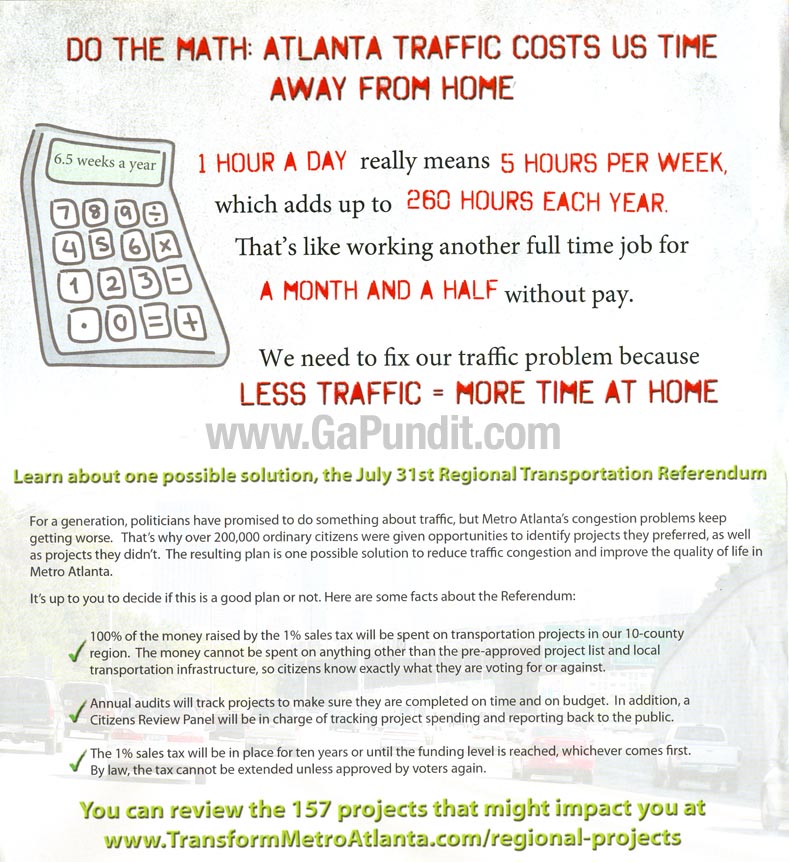 DO THE MATH: ATLANTA TRAFFIC COSTS US TIME AWAY FROM HOME

6.5 weeks a year

7 8 9 ÷
4 5 6 x
1 2 3 -
. 0 = +

1 HOUR A DAY really means 5 HOURS PER WEEK, which adds up to 260 HOURS EACH YEAR. That's like working another full time job for A MONTH AND A HALF without pay.

We need to fix our traffic problem because LESS TRAFFIC = MORE TIME AT HOME

www.GaPundit.com

Learn about one possible solution, the July 31st Regional Transportation Referendum

For a generation, politicians have promised to do something about traffic, but Metro Atlanta's congestion problems keep getting worse. That's why over 200,000 ordinary citizens were given opportunities to identify projects they preferred, as well as projects they didn't. The resulting plan is one possible solution to reduce traffic congestion and improve the quality of life in Metro Atlanta.

It's up to you to decide if this is a good plan or not. Here are some facts about the Referendum:

✓ 100% of the money raised by the 1% sales tax will be spent on transportation projects in our 10-county region. The money cannot be spent on anything other than the pre-approved project list and local transportation infrastructure, so citizens know exactly what they are voting for or against.

✓ Annual audits will track projects to make sure they are completed on time and on budget. In addition, a Citizens Review Panel will be in charge of tracking project spending and reporting back to the public.

✓ The 1% sales tax will be in place for ten years or until the funding level is reached, whichever comes first. By law, the tax cannot be extended unless approved by voters again.

You can review the 157 projects that might impact you at www.TransformMetroAtlanta.com/regional-projects